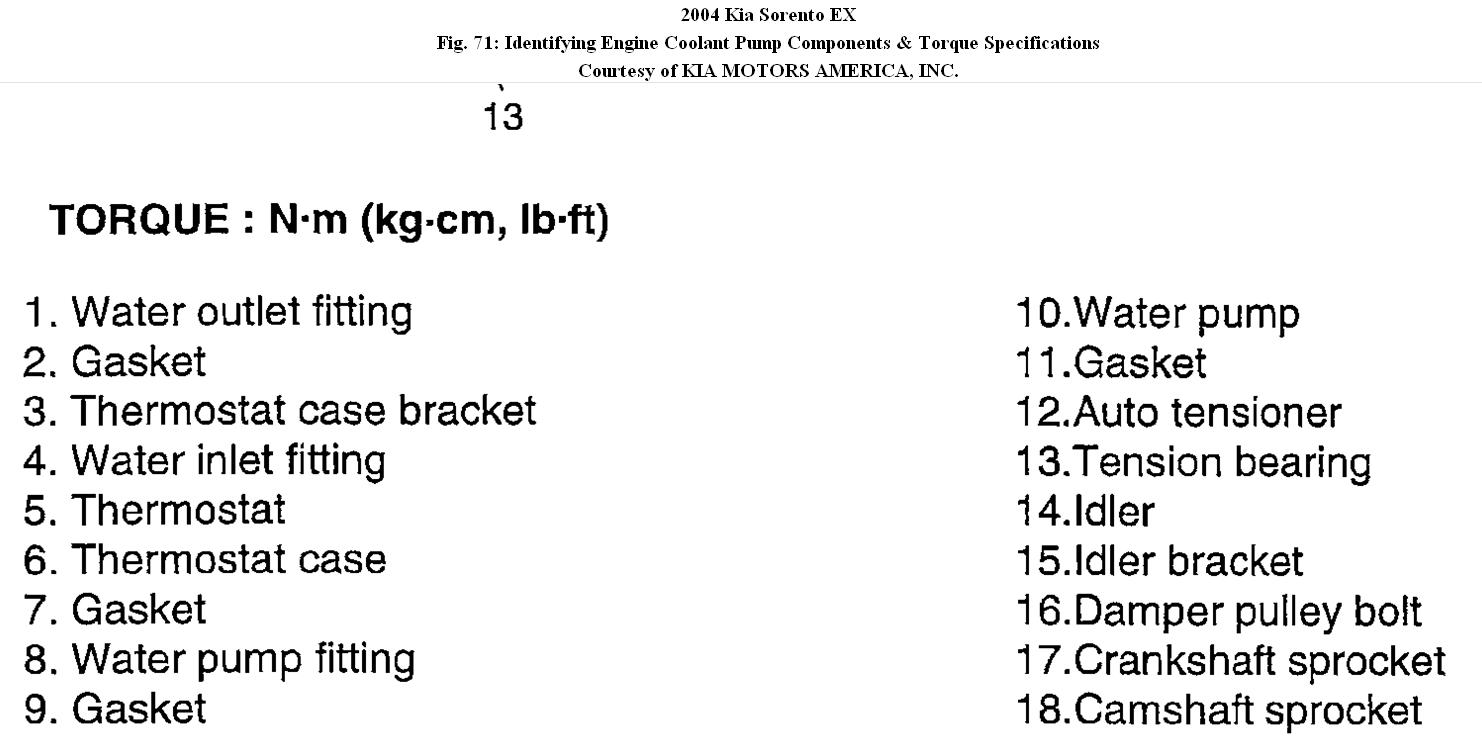 2004 Kia Sorento EX
Fig. 71: Identifying Engine Coolant Pump Components & Torque Specifications
Courtesy of KIA MOTORS AMERICA, INC.

13

TORQUE : N·m (kg·cm, lb·ft)

1. Water outlet fitting
2. Gasket
3. Thermostat case bracket
4. Water inlet fitting
5. Thermostat
6. Thermostat case
7. Gasket
8. Water pump fitting
9. Gasket

10.Water pump
11.Gasket
12.Auto tensioner
13.Tension bearing
14.Idler
15.Idler bracket
16.Damper pulley bolt
17.Crankshaft sprocket
18.Camshaft sprocket